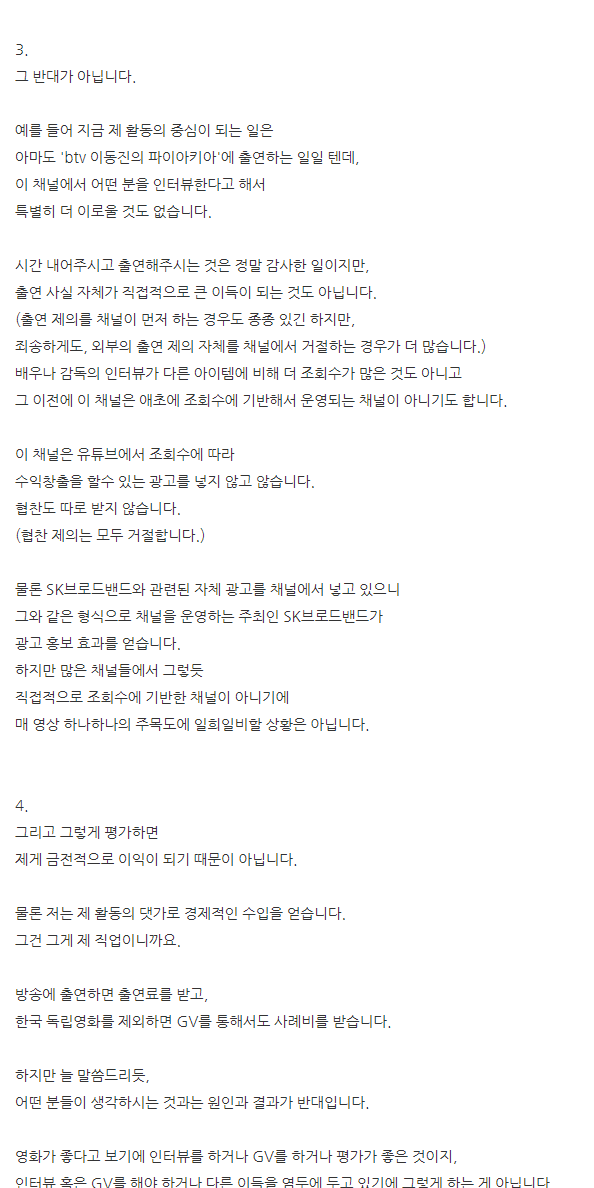 3.
그 반대가 아닙니다.

예를 들어 지금 제 활동의 중심이 되는 일은
아마도 'btv 이동진의 파이아키아'에 출연하는 일일 텐데,
이 채널에서 어떤 분을 인터뷰한다고 해서
특별히 더 이로울 것도 없습니다.

시간 내어주시고 출연해주시는 것은 정말 감사한 일이지만,
출연 사실 자체가 직접적으로 큰 이득이 되는 것도 아닙니다.
(출연 제의를 채널이 먼저 하는 경우도 종종 있긴 하지만,
죄송하게도, 외부의 출연 제의 자체를 채널에서 거절하는 경우가 더 많습니다.)
배우나 감독의 인터뷰가 다른 아이템에 비해 더 조회수가 많은 것도 아니고
그 이전에 이 채널은 애초에 조회수에 기반해서 운영되는 채널이 아니기도 합니다.

이 채널은 유튜브에서 조회수에 따라
수익창출을 할수 있는 광고를 넣지 않고 않습니다.
협찬도 따로 받지 않습니다.
(협찬 제의는 모두 거절합니다.)

물론 SK브로드밴드와 관련된 자체 광고를 채널에서 넣고 있으니
그와 같은 형식으로 채널을 운영하는 주최인 SK브로드밴드가
광고 홍보 효과를 얻습니다.
하지만 많은 채널들에서 그렇듯
직접적으로 조회수에 기반한 채널이 아니기에
매 영상 하나하나의 주목도에 일희일비할 상황은 아닙니다.

4.
그리고 그렇게 평가하면
제게 금전적으로 이익이 되기 때문이 아닙니다.

물론 저는 제 활동의 댓가로 경제적인 수입을 얻습니다.
그건 그게 제 직업이니까요.

방송에 출연하면 출연료를 받고,
한국 독립영화를 제외하면 GV를 통해서도 사례비를 받습니다.

하지만 늘 말씀드리듯,
어떤 분들이 생각하시는 것과는 원인과 결과가 반대입니다.

영화가 좋다고 보기에 인터뷰를 하거나 GV를 하거나 평가가 좋은 것이지,
인터뷰 혹은 GV를 해야 하거나 다른 이득을 염두에 두고 있기에 그렇게 하는 게 아닙니다